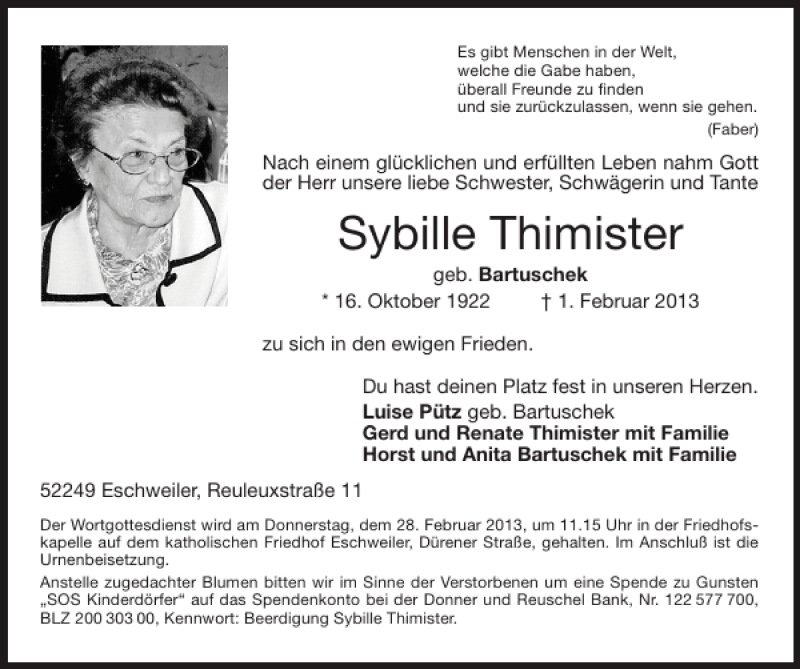 Es gibt Menschen in der Welt,
welche die Gabe haben,
überall Freunde zu finden
und sie zurückzulassen, wenn sie gehen.
(Faber)

Nach einem glücklichen und erfüllten Leben nahm Gott der Herr unsere liebe Schwester, Schwägerin und Tante

Sybille Thimister

geb. Bartuschek

* 16. Oktober 1922 † 1. Februar 2013

zu sich in den ewigen Frieden.

Du hast deinen Platz fest in unseren Herzen.
Luise Pütz geb. Bartuschek
Gerd und Renate Thimister mit Familie
Horst und Anita Bartuschek mit Familie

52249 Eschweiler, Reuleuxstraße 11

Der Wortgottesdienst wird am Donnerstag, dem 28. Februar 2013, um 11.15 Uhr in der Friedhofskapelle auf dem katholischen Friedhof Eschweiler, Dürener Straße, gehalten. Im Anschluß ist die Urnenbeisetzung.

Anstelle zugedachter Blumen bitten wir im Sinne der Verstorbenen um eine Spende zu Gunsten „SOS Kinderdörfer“ auf das Spendenkonto bei der Donner und Reuschel Bank, Nr. 122 577 700, BLZ 200 303 00, Kennwort: Beerdigung Sybille Thimister.